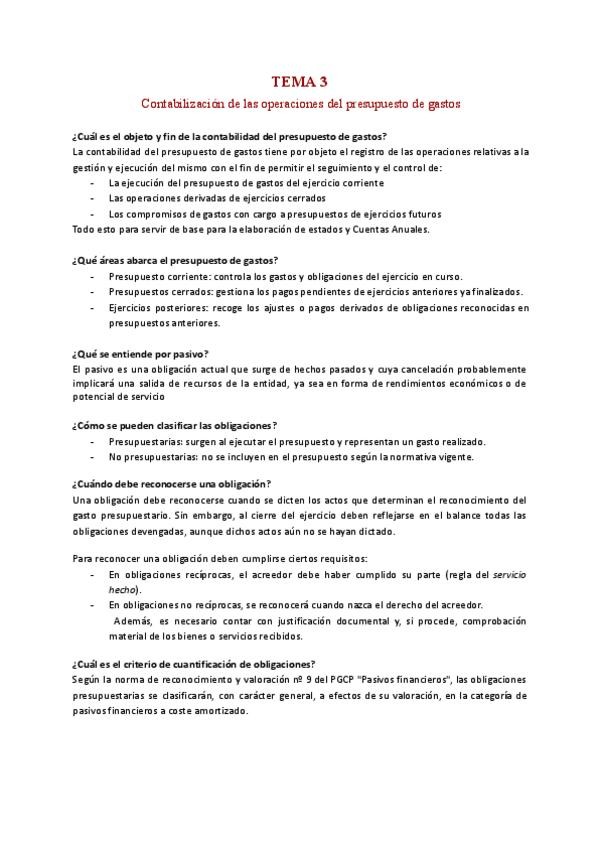 TEMA 3

Contabilización de las operaciones del presupuesto de gastos

¿Cuál es el objeto y fin de la contabilidad del presupuesto de gastos?
La contabilidad del presupuesto de gastos tiene por objeto el registro de las operaciones relativas a la gestión y ejecución del mismo con el fin de permitir el seguimiento y el control de:
- La ejecución del presupuesto de gastos del ejercicio corriente
- Las operaciones derivadas de ejercicios cerrados
- Los compromisos de gastos con cargo a presupuestos de ejercicios futuros
Todo esto para servir de base para la elaboración de estados y Cuentas Anuales.

¿Qué áreas abarca el presupuesto de gastos?
- Presupuesto corriente: controla los gastos y obligaciones del ejercicio en curso.
- Presupuestos cerrados: gestiona los pagos pendientes de ejercicios anteriores ya finalizados.
- Ejercicios posteriores: recoge los ajustes o pagos derivados de obligaciones reconocidas en presupuestos anteriores.

¿Qué se entiende por pasivo?
El pasivo es una obligación actual que surge de hechos pasados y cuya cancelación probablemente implicará una salida de recursos de la entidad, ya sea en forma de rendimientos económicos o de potencial de servicio

¿Cómo se pueden clasificar las obligaciones?
- Presupuestarias: surgen al ejecutar el presupuesto y representan un gasto realizado.
- No presupuestarias: no se incluyen en el presupuesto según la normativa vigente.

¿Cuándo debe reconocerse una obligación?
Una obligación debe reconocerse cuando se dicten los actos que determinan el reconocimiento del gasto presupuestario. Sin embargo, al cierre del ejercicio deben reflejarse en el balance todas las obligaciones devengadas, aunque dichos actos aún no se hayan dictado.

Para reconocer una obligación deben cumplirse ciertos requisitos:
- En obligaciones recíprocas, el acreedor debe haber cumplido su parte (regla del servicio hecho).
- En obligaciones no recíprocas, se reconocerá cuando nazca el derecho del acreedor.
Además, es necesario contar con justificación documental y, si procede, comprobación material de los bienes o servicios recibidos.

¿Cuál es el criterio de cuantificación de obligaciones?
Según la norma de reconocimiento y valoración nº 9 del PGCP "Pasivos financieros", las obligaciones presupuestarias se clasificarán, con carácter general, a efectos de su valoración, en la categoría de pasivos financieros a coste amortizado.